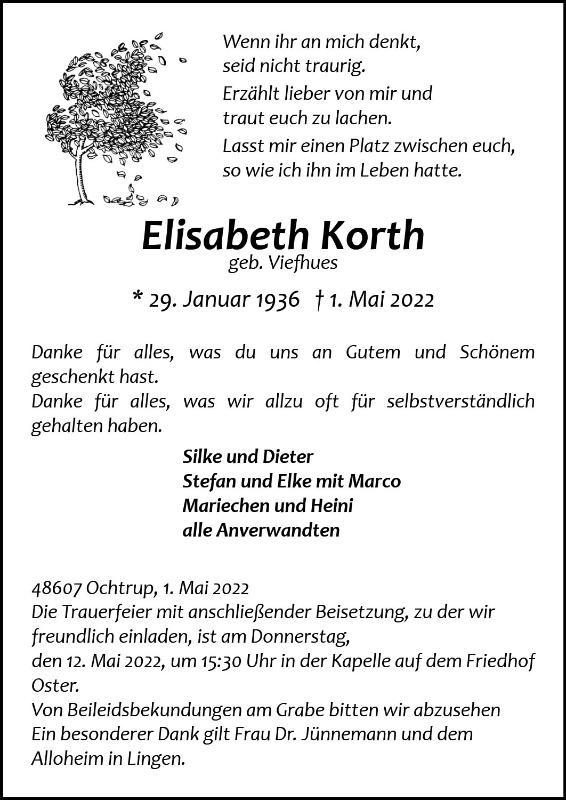 Wenn ihr an mich denkt,
seid nicht traurig.
Erzählt lieber von mir und
traut euch zu lachen.
Lasst mir einen Platz zwischen euch,
so wie ich ihn im Leben hatte.

Elisabeth Korth
geb. Viefhues

* 29. Januar 1936 † 1. Mai 2022

Danke für alles, was du uns an Gutem und Schönem geschenkt hast.
Danke für alles, was wir allzu oft für selbstverständlich gehalten haben.

Silke und Dieter
Stefan und Elke mit Marco
Mariechen und Heini
alle Anverwandten

48607 Ochtrup, 1. Mai 2022
Die Trauerfeier mit anschließender Beisetzung, zu der wir freundlich einladen, ist am Donnerstag, den 12. Mai 2022, um 15:30 Uhr in der Kapelle auf dem Friedhof Oster.
Von Beileidsbekundungen am Grabe bitten wir abzusehen
Ein besonderer Dank gilt Frau Dr. Jünnemann und dem Alloheim in Lingen.